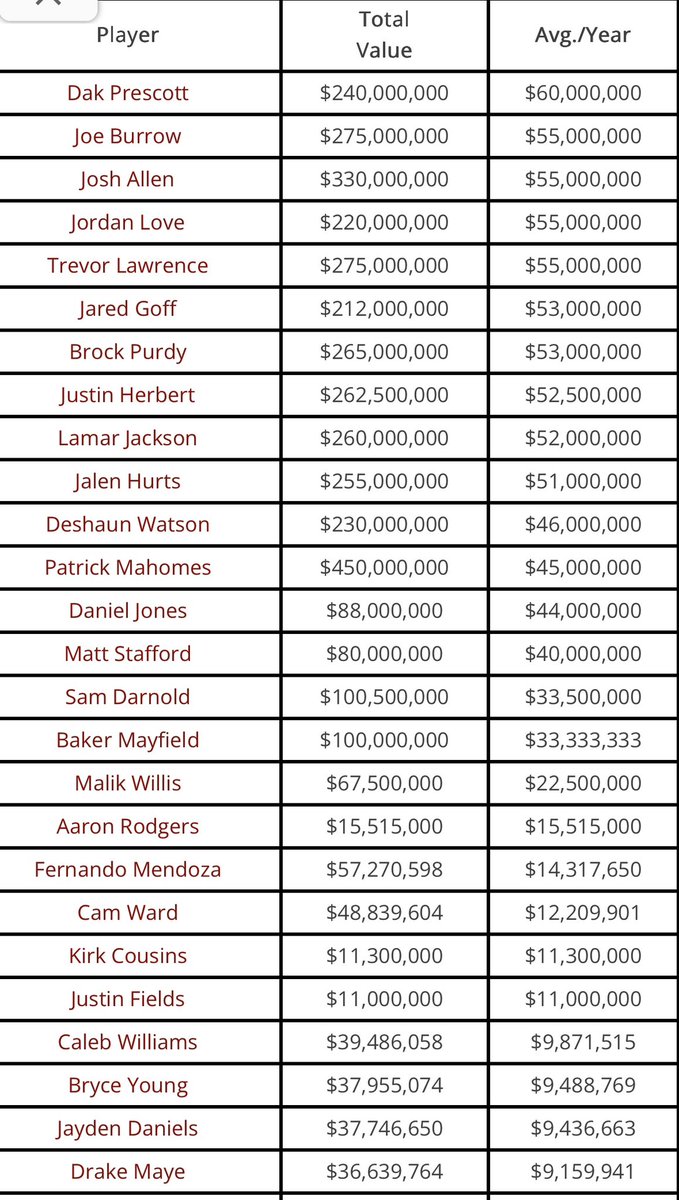 | Player | Total Value | Avg./Year |
|---|---|---|
| Dak Prescott | \$240,000,000 | \$60,000,000 |
| Joe Burrow | \$275,000,000 | \$55,000,000 |
| Josh Allen | \$330,000,000 | \$55,000,000 |
| Jordan Love | \$220,000,000 | \$55,000,000 |
| Trevor Lawrence | \$275,000,000 | \$55,000,000 |
| Jared Goff | \$212,000,000 | \$53,000,000 |
| Brock Purdy | \$265,000,000 | \$53,000,000 |
| Justin Herbert | \$262,500,000 | \$52,500,000 |
| Lamar Jackson | \$260,000,000 | \$52,000,000 |
| Jalen Hurts | \$255,000,000 | \$51,000,000 |
| Deshaun Watson | \$230,000,000 | \$46,000,000 |
| Patrick Mahomes | \$450,000,000 | \$45,000,000 |
| Daniel Jones | \$88,000,000 | \$44,000,000 |
| Matt Stafford | \$80,000,000 | \$40,000,000 |
| Sam Darnold | \$100,500,000 | \$33,500,000 |
| Baker Mayfield | \$100,000,000 | \$33,333,333 |
| Malik Willis | \$67,500,000 | \$22,500,000 |
| Aaron Rodgers | \$15,515,000 | \$15,515,000 |
| Fernando Mendoza | \$57,270,598 | \$14,317,650 |
| Cam Ward | \$48,839,604 | \$12,209,901 |
| Kirk Cousins | \$11,300,000 | \$11,300,000 |
| Justin Fields | \$11,000,000 | \$11,000,000 |
| Caleb Williams | \$39,486,058 | \$9,871,515 |
| Bryce Young | \$37,955,074 | \$9,488,769 |
| Jayden Daniels | \$37,746,650 | \$9,436,663 |
| Drake Maye | \$36,639,764 | \$9,159,941 |